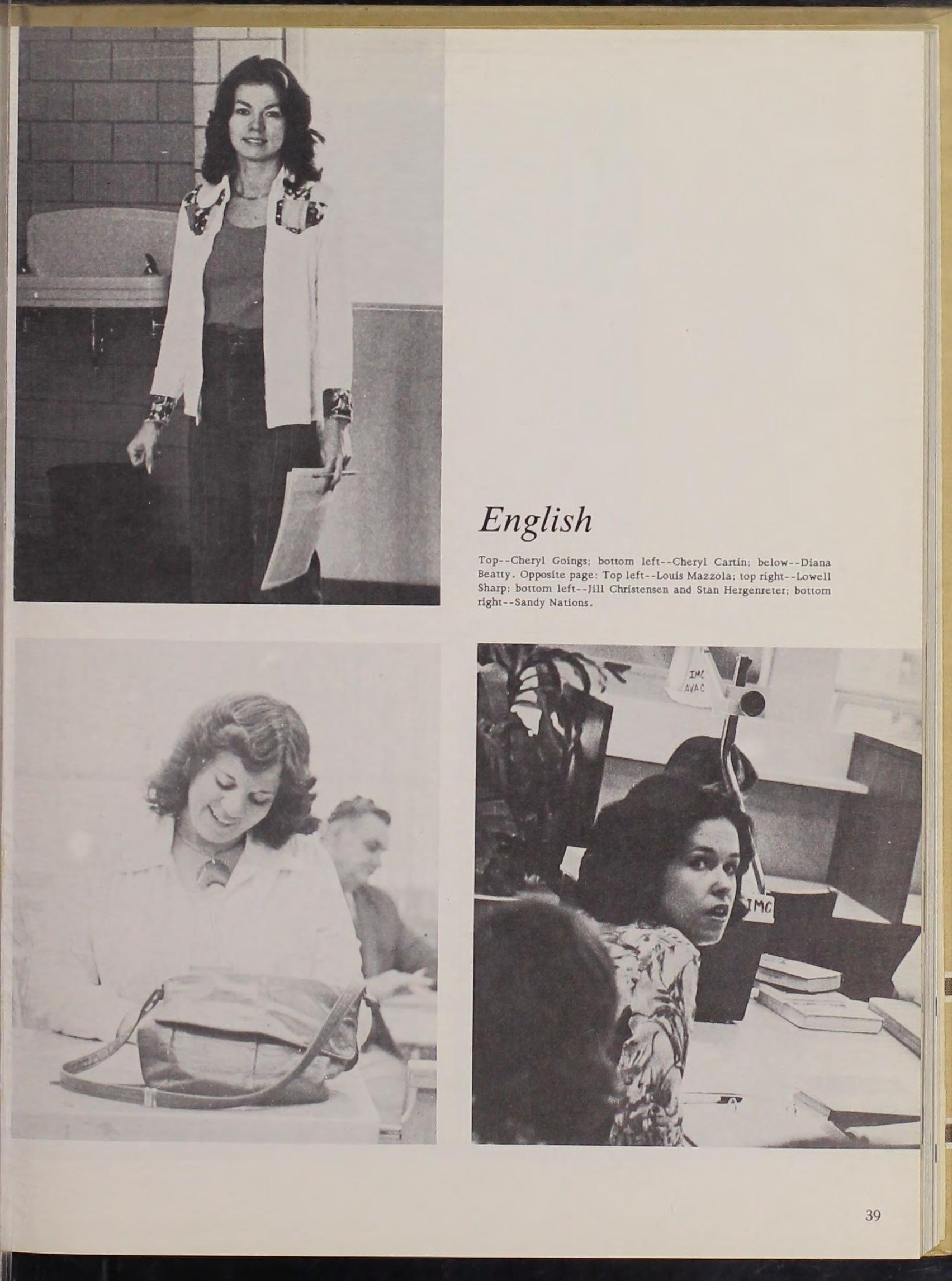 English

Top--Cheryl Goings; bottom left--Cheryl Cartin; below--Diana Beatty. Opposite page: Top left--Louis Mazzola; top right--Lowell Sharp; bottom left--Jill Christensen and Stan Hergenreter; bottom right--Sandy Nations.

IMC
AVAC

IMC

39